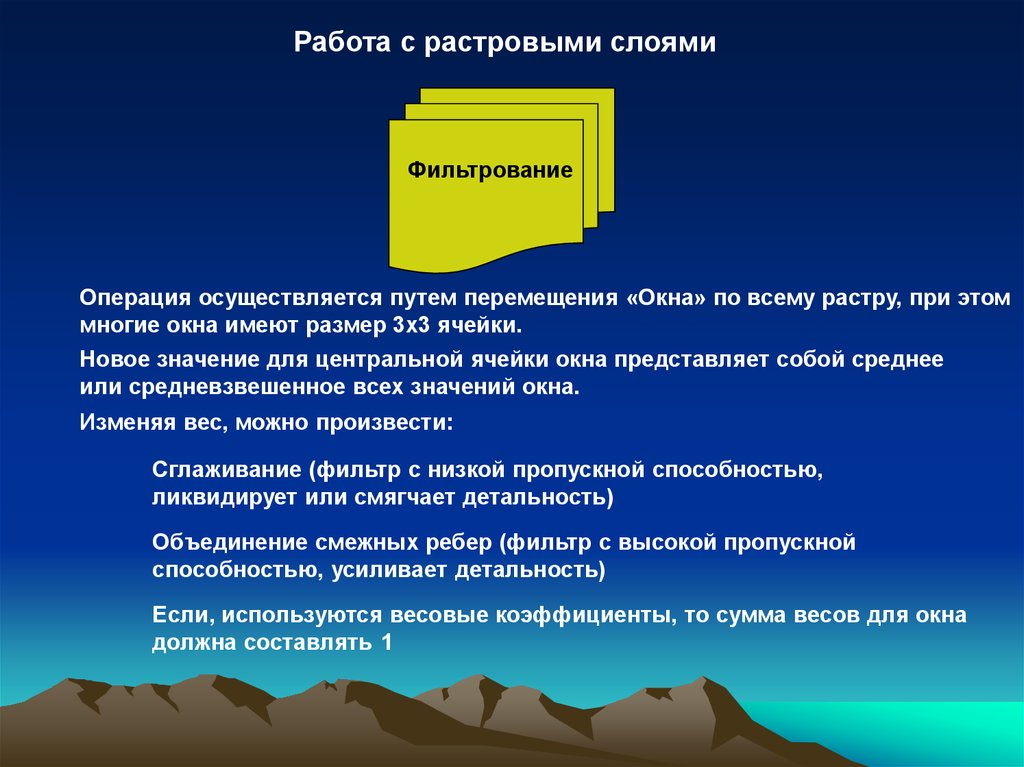 Работа с растровыми слоями

Фильтрование

Операция осуществляется путем перемещения «Окна» по всему растру, при этом многие окна имеют размер 3х3 ячейки.

Новое значение для центральной ячейки окна представляет собой среднее или средневзвешенное всех значений окна.

Изменяя вес, можно произвести:

Сглаживание (фильтр с низкой пропускной способностью, ликвидирует или смягчает детальность)

Объединение смежных ребер (фильтр с высокой пропускной способностью, усиливает детальность)

Если, используются весовые коэффициенты, то сумма весов для окна должна составлять 1